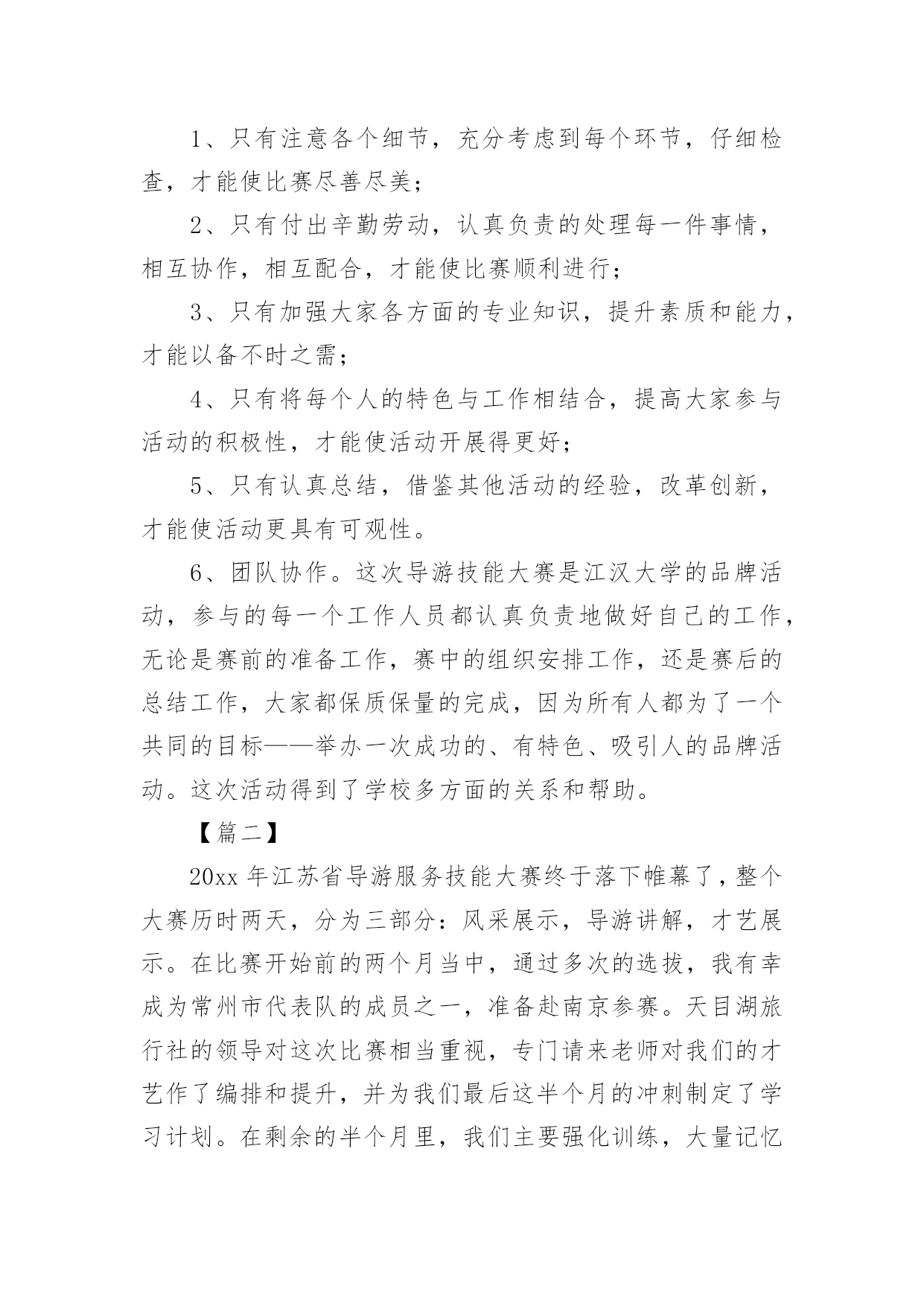 1、只有注意各个细节，充分考虑到每个环节，仔细检查，才能使比赛尽善尽美；

2、只有付出辛勤劳动，认真负责的处理每一件事情，相互协作，相互配合，才能使比赛顺利进行；

3、只有加强大家各方面的专业知识，提升素质和能力，才能以备不时之需；

4、只有将每个人的特色与工作相结合，提高大家参与活动的积极性，才能使活动开展得更好；

5、只有认真总结，借鉴其他活动的经验，改革创新，才能使活动更具有可观性。

6、团队协作。这次导游技能大赛是江汉大学的品牌活动，参与的每一个工作人员都认真负责地做好自己的工作，无论是赛前的准备工作，赛中的组织安排工作，还是赛后的总结工作，大家都保质保量的完成，因为所有人都为了一个共同的目标——举办一次成功的、有特色、吸引人的品牌活动。这次活动得到了学校多方面的关系和帮助。

【篇二】

20xx 年江苏省导游服务技能大赛终于落下帷幕了，整个大赛历时两天，分为三部分：风采展示，导游讲解，才艺展示。在比赛开始前的两个月当中，通过多次的选拔，我有幸成为常州市代表队的成员之一，准备赴南京参赛。天目湖旅行社的领导对这次比赛相当重视，专门请来老师对我们的才艺作了编排和提升，并为我们最后这半个月的冲刺制定了学习计划。在剩余的半个月里，我们主要强化训练，大量记忆